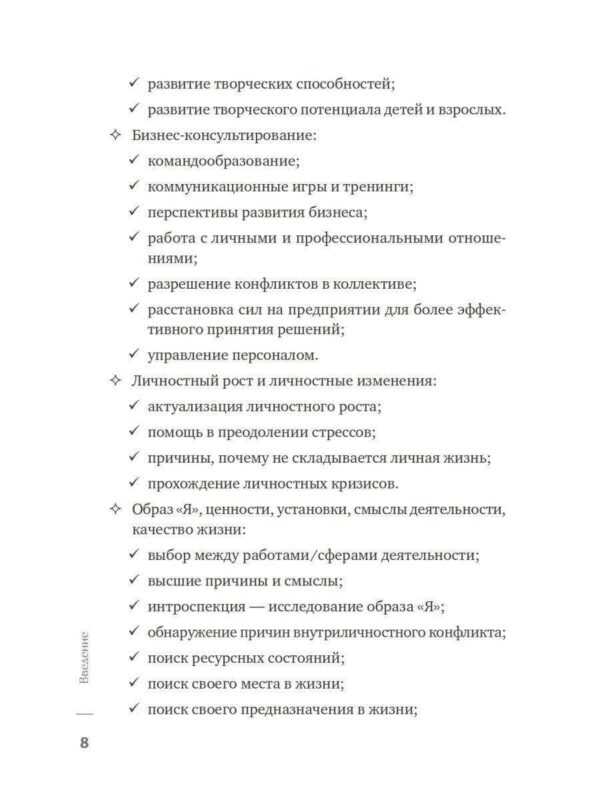 ✓ развитие творческих способностей;

✓ развитие творческого потенциала детей и взрослых.

✧ Бизнес-консультирование:

✓ командообразование;

✓ коммуникационные игры и тренинги;

✓ перспективы развития бизнеса;

✓ работа с личными и профессиональными отношениями;

✓ разрешение конфликтов в коллективе;

✓ расстановка сил на предприятии для более эффективного принятия решений;

✓ управление персоналом.

✧ Личностный рост и личностные изменения:

✓ актуализация личностного роста;

✓ помощь в преодолении стрессов;

✓ причины, почему не складывается личная жизнь;

✓ прохождение личностных кризисов.

✧ Образ «Я», ценности, установки, смыслы деятельности, качество жизни:

✓ выбор между работами/сферами деятельности;

✓ высшие причины и смыслы;

✓ интроспекция — исследование образа «Я»;

✓ обнаружение причин внутриличностного конфликта;

✓ поиск ресурсных состояний;

✓ поиск своего места в жизни;

✓ поиск своего предназначения в жизни;

Введение

8